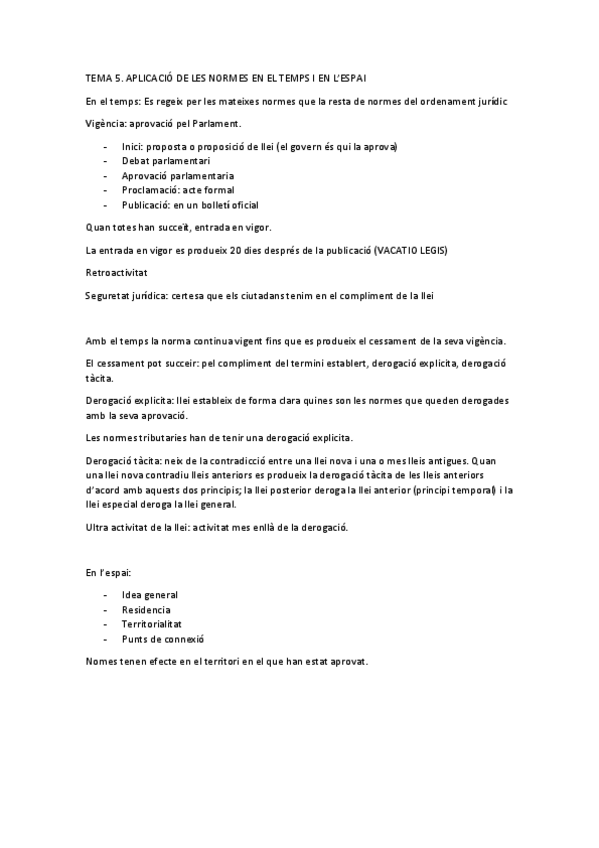 TEMA 5. APLICACIÓ DE LES NORMES EN EL TEMPS I EN L'ESPAI

En el temps: Es regeix per les mateixes normes que la resta de normes del ordenament jurídic

Vigència: aprovació pel Parlament.

- Inici: proposta o proposició de llei (el govern és qui la aprova)
- Debat parlamentari
- Aprovació parlamentaria
- Proclamació: acte formal
- Publicació: en un bolletí oficial

Quan totes han succeït, entrada en vigor.

La entrada en vigor es produeix 20 dies després de la publicació (VACATIO LEGIS)

Retroactivitat

Seguretat jurídica: certesa que els ciutadans tenim en el compliment de la llei

Amb el temps la norma continua vigent fins que es produeix el cessament de la seva vigència.

El cessament pot succeir: pel compliment del termini establert, derogació explicita, derogació tàcita.

Derogació explicita: llei estableix de forma clara quines son les normes que queden derogades amb la seva aprovació.

Les normes tributaries han de tenir una derogació explicita.

Derogació tàcita: neix de la contradicció entre una llei nova i una o mes lleis antigues. Quan una llei nova contradiu lleis anteriors es produeix la derogació tàcita de les lleis anteriors d'acord amb aquests dos principis; la llei posterior deroga la llei anterior (principi temporal) i la llei especial deroga la llei general.

Ultra activitat de la llei: activitat mes enllà de la derogació.

En l'espai:

- Idea general
- Residencia
- Territorialitat
- Punts de connexió

Nomes tenen efecte en el territori en el que han estat aprovat.